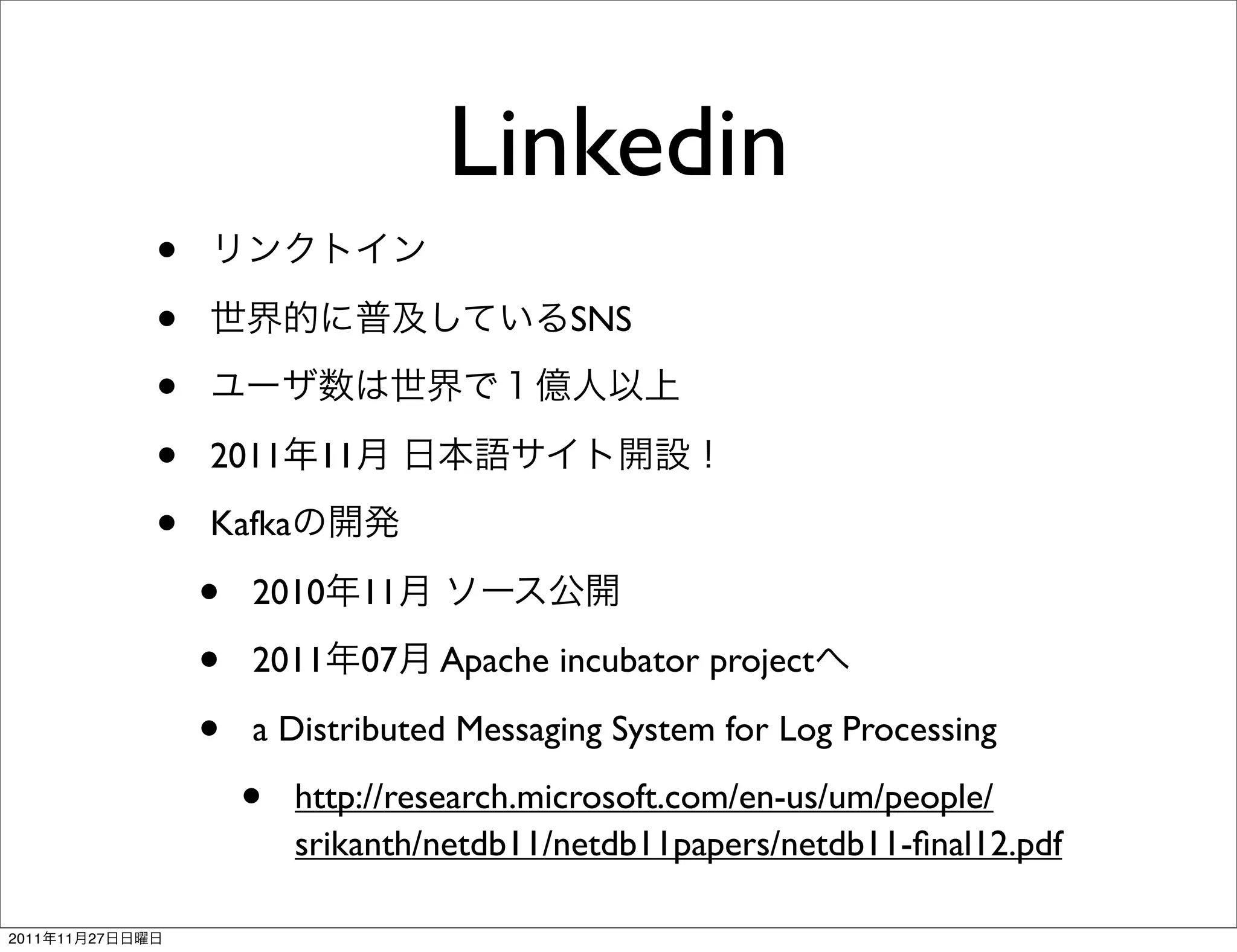 Linkedin

• リンクトイン
• 世界的に普及しているSNS
• ユーザ数は世界で１億人以上
• 2011年11月 日本語サイト開設！
• Kafkaの開発
  • 2010年11月 ソース公開
  • 2011年07月 Apache incubator projectへ
  • a Distributed Messaging System for Log Processing
    • http://research.microsoft.com/en-us/um/people/srikanth/netdb11/netdb11papers/netdb11-final12.pdf

2011年11月27日日曜日